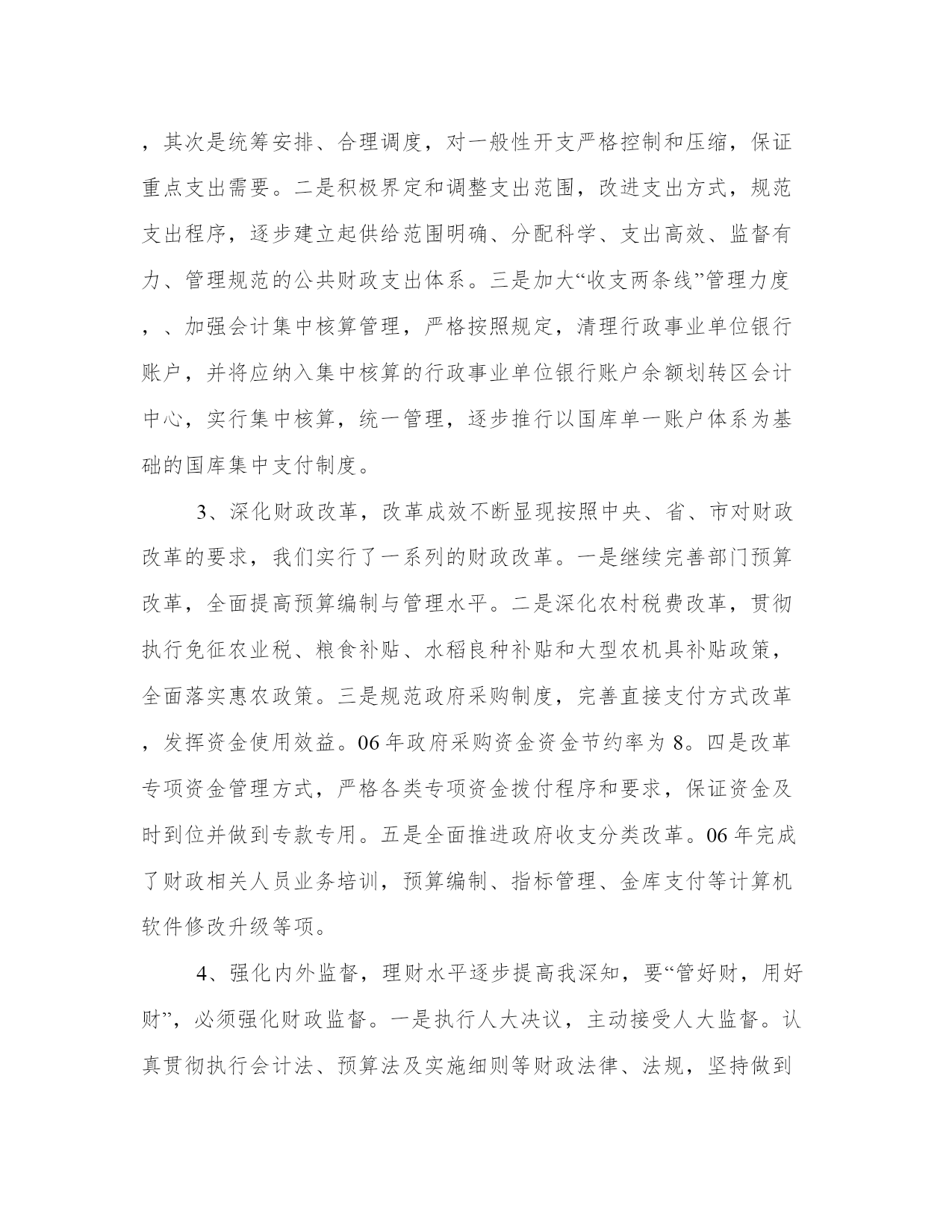 ，其次是统筹安排、合理调度，对一般性开支严格控制和压缩，保证重点支出需要。二是积极界定和调整支出范围，改进支出方式，规范支出程序，逐步建立起供给范围明确、分配科学、支出高效、监督有力、管理规范的公共财政支出体系。三是加大“收支两条线”管理力度，、加强会计集中核算管理，严格按照规定，清理行政事业单位银行账户，并将应纳入集中核算的行政事业单位银行账户余额划转区会计中心，实行集中核算，统一管理，逐步推行以国库单一账户体系为基础的国库集中支付制度。

3、深化财政改革，改革成效不断显现按照中央、省、市对财政改革的要求，我们实行了一系列的财政改革。一是继续完善部门预算改革，全面提高预算编制与管理水平。二是深化农村税费改革，贯彻执行免征农业税、粮食补贴、水稻良种补贴和大型农机具补贴政策，全面落实惠农政策。三是规范政府采购制度，完善直接支付方式改革，发挥资金使用效益。06年政府采购资金资金节约率为8。四是改革专项资金管理方式，严格各类专项资金拨付程序和要求，保证资金及时到位并做到专款专用。五是全面推进政府收支分类改革。06年完成了财政相关人员业务培训，预算编制、指标管理、金库支付等计算机软件修改升级等项。

4、强化内外监督，理财水平逐步提高我深知，要“管好财，用好财”，必须强化财政监督。一是执行人大决议，主动接受人大监督。认真贯彻执行会计法、预算法及实施细则等财政法律、法规，坚持做到